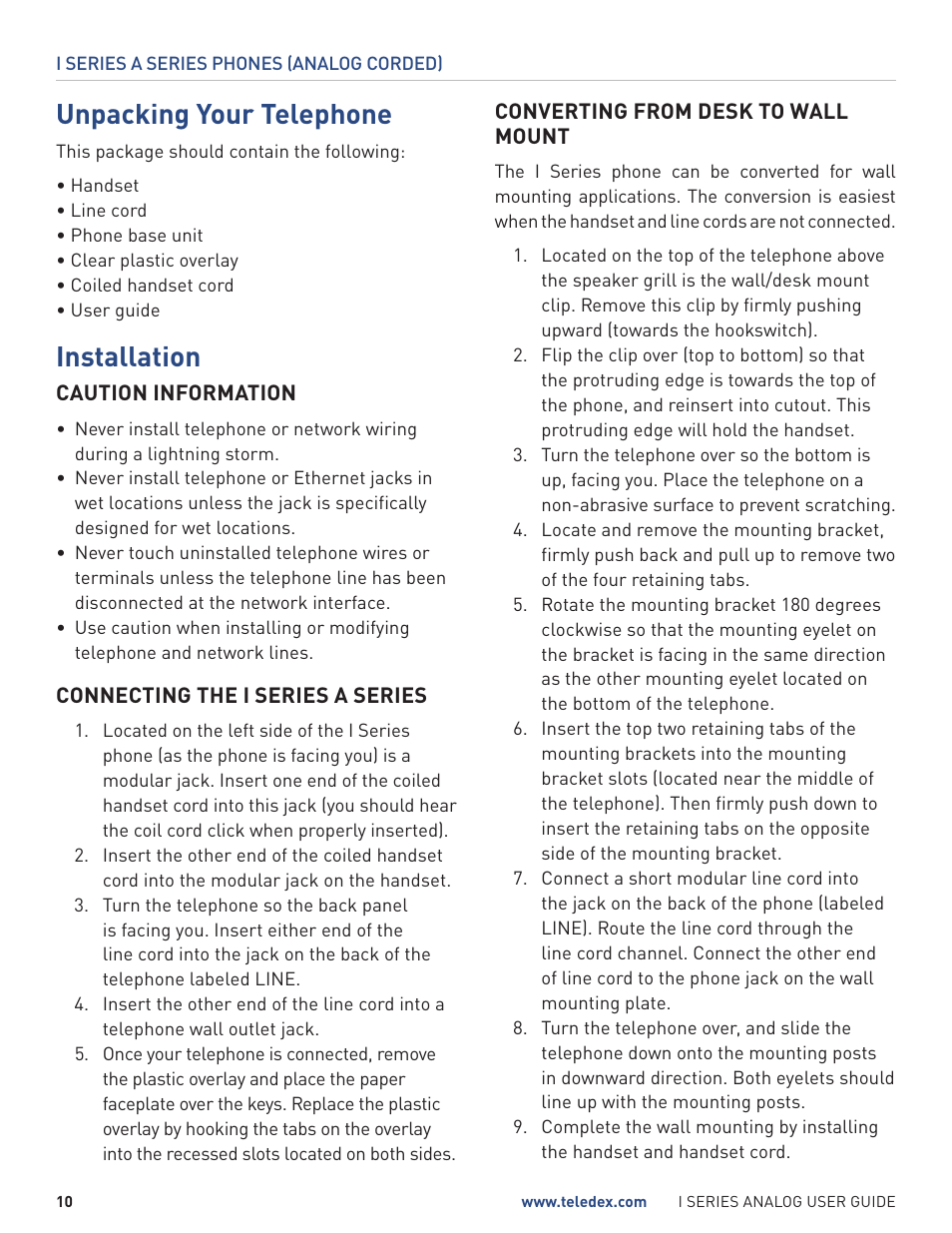 I SERIES A SERIES PHONES (ANALOG CORDED)

Unpacking Your Telephone

This package should contain the following:

• Handset
• Line cord
• Phone base unit
• Clear plastic overlay
• Coiled handset cord
• User guide

Installation

CAUTION INFORMATION

• Never install telephone or network wiring during a lightning storm.
• Never install telephone or Ethernet jacks in wet locations unless the jack is specifically designed for wet locations.
• Never touch uninstalled telephone wires or terminals unless the telephone line has been disconnected at the network interface.
• Use caution when installing or modifying telephone and network lines.

CONNECTING THE I SERIES A SERIES

1. Located on the left side of the I Series phone (as the phone is facing you) is a modular jack. Insert one end of the coiled handset cord into this jack (you should hear the coil cord click when properly inserted).
2. Insert the other end of the coiled handset cord into the modular jack on the handset.
3. Turn the telephone so the back panel is facing you. Insert either end of the line cord into the jack on the back of the telephone labeled LINE.
4. Insert the other end of the line cord into a telephone wall outlet jack.
5. Once your telephone is connected, remove the plastic overlay and place the paper faceplate over the keys. Replace the plastic overlay by hooking the tabs on the overlay into the recessed slots located on both sides.

CONVERTING FROM DESK TO WALL MOUNT

The I Series phone can be converted for wall mounting applications. The conversion is easiest when the handset and line cords are not connected.

1. Located on the top of the telephone above the speaker grill is the wall/desk mount clip. Remove this clip by firmly pushing upward (towards the hookswitch).
2. Flip the clip over (top to bottom) so that the protruding edge is towards the top of the phone, and reinsert into cutout. This protruding edge will hold the handset.
3. Turn the telephone over so the bottom is up, facing you. Place the telephone on a non-abrasive surface to prevent scratching.
4. Locate and remove the mounting bracket, firmly push back and pull up to remove two of the four retaining tabs.
5. Rotate the mounting bracket 180 degrees clockwise so that the mounting eyelet on the bracket is facing in the same direction as the other mounting eyelet located on the bottom of the telephone.
6. Insert the top two retaining tabs of the mounting brackets into the mounting bracket slots (located near the middle of the telephone). Then firmly push down to insert the retaining tabs on the opposite side of the mounting bracket.
7. Connect a short modular line cord into the jack on the back of the phone (labeled LINE). Route the line cord through the line cord channel. Connect the other end of line cord to the phone jack on the wall mounting plate.
8. Turn the telephone over, and slide the telephone down onto the mounting posts in downward direction. Both eyelets should line up with the mounting posts.
9. Complete the wall mounting by installing the handset and handset cord.

10 www.teledex.com I SERIES ANALOG USER GUIDE